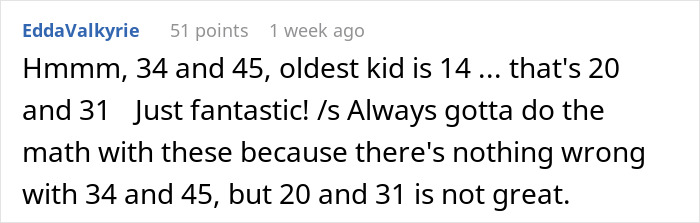 EddaValkyrie 51 points 1 week ago

Hmmm, 34 and 45, oldest kid is 14 ... that's 20 and 31 Just fantastic! /s Always gotta do the math with these because there's nothing wrong with 34 and 45, but 20 and 31 is not great.